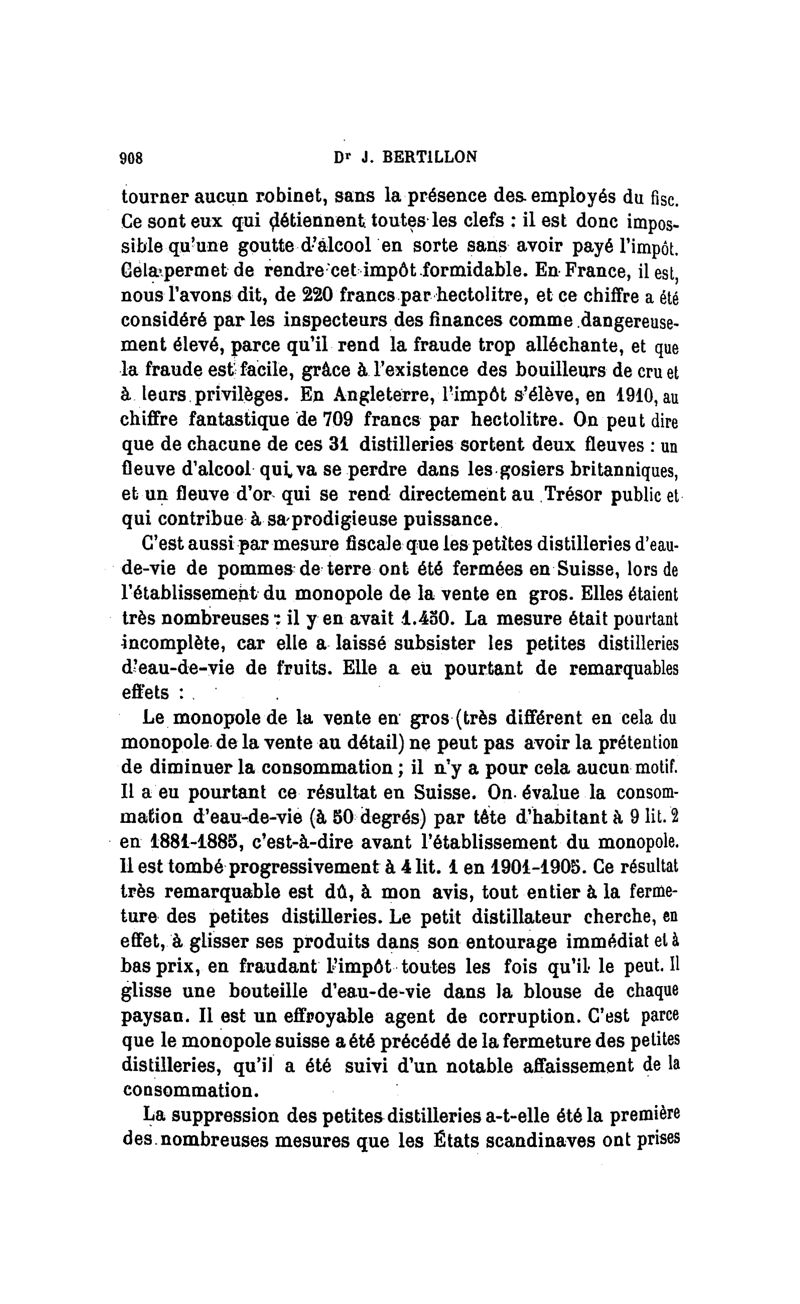 908 Dr J. BERTILLON

tourner aucun robinet, sans la présence des employés du fisc. Ce sont eux qui détiennent toutes les clefs : il est donc impossible qu'une goutte d'alcool en sorte sans avoir payé l'impôt. Cela permet de rendre cet impôt formidable. En France, il est, nous l'avons dit, de 220 francs par hectolitre, et ce chiffre a été considéré par les inspecteurs des finances comme dangereusement élevé, parce qu'il rend la fraude trop alléchante, et que la fraude est facile, grâce à l'existence des bouilleurs de cru et à leurs privilèges. En Angleterre, l'impôt s'élève, en 1910, au chiffre fantastique de 709 francs par hectolitre. On peut dire que de chacune de ces 31 distilleries sortent deux fleuves : un fleuve d'alcool qui va se perdre dans les gosiers britanniques, et un fleuve d'or qui se rend directement au Trésor public et qui contribue à sa prodigieuse puissance.

C'est aussi par mesure fiscale que les petites distilleries d'eau-de-vie de pommes de terre ont été fermées en Suisse, lors de l'établissement du monopole de la vente en gros. Elles étaient très nombreuses : il y en avait 1.450. La mesure était pourtant incomplète, car elle a laissé subsister les petites distilleries d'eau-de-vie de fruits. Elle a eu pourtant de remarquables effets :

Le monopole de la vente en gros (très différent en cela du monopole de la vente au détail) ne peut pas avoir la prétention de diminuer la consommation ; il n'y a pour cela aucun motif. Il a eu pourtant ce résultat en Suisse. On évalue la consommation d'eau-de-vie (à 50 degrés) par tête d'habitant à 9 lit. 2 en 1881-1885, c'est-à-dire avant l'établissement du monopole. Il est tombé progressivement à 4 lit. 1 en 1901-1905. Ce résultat très remarquable est dû, à mon avis, tout entier à la fermeture des petites distilleries. Le petit distillateur cherche, en effet, à glisser ses produits dans son entourage immédiat et à bas prix, en fraudant l'impôt toutes les fois qu'il le peut. Il glisse une bouteille d'eau-de-vie dans la blouse de chaque paysan. Il est un effroyable agent de corruption. C'est parce que le monopole suisse a été précédé de la fermeture des petites distilleries, qu'il a été suivi d'un notable affaissement de la consommation.

La suppression des petites distilleries a-t-elle été la première des nombreuses mesures que les États scandinaves ont prises